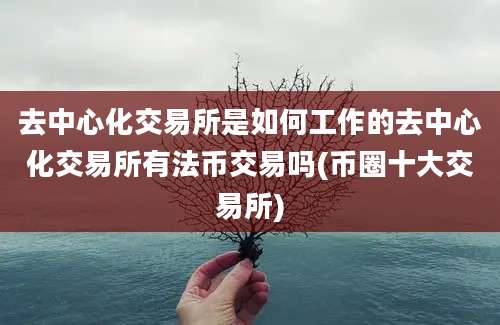 去中心化交易所是如何工作的去中心化交易所有法币交易吗(币圈十大交易所)